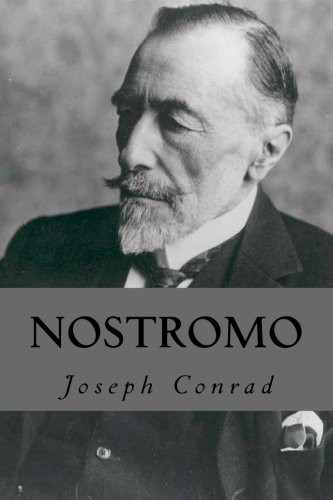 NOSTROMO

Joseph Conrad